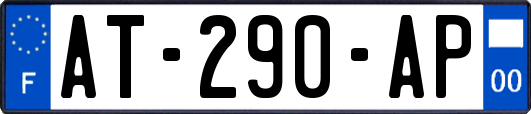 F
AT-290-AP
00